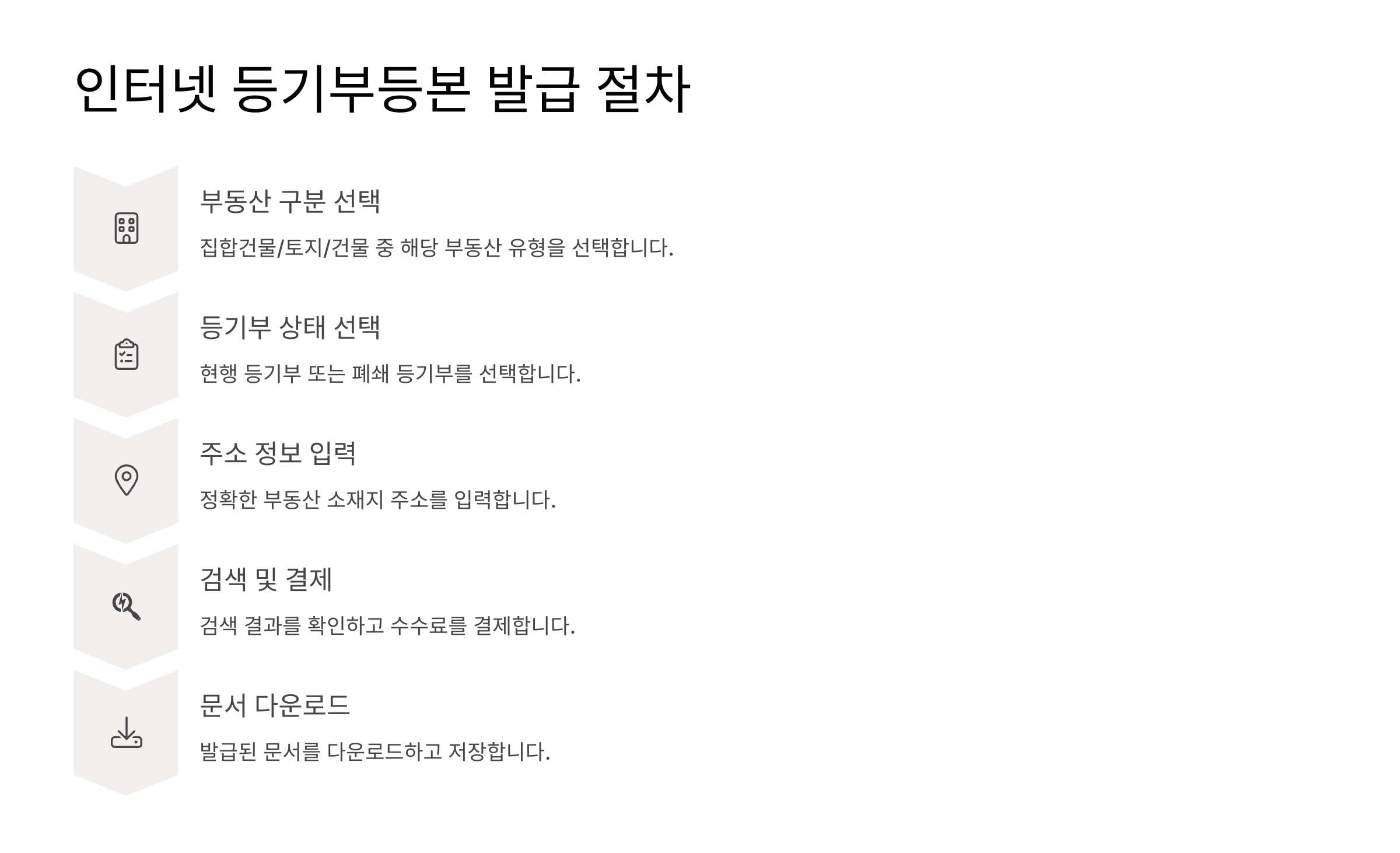 인터넷 등기부등본 발급 절차

부동산 구분 선택

집합건물/토지/건물 중 해당 부동산 유형을 선택합니다.

등기부 상태 선택

현행 등기부 또는 폐쇄 등기부를 선택합니다.

주소 정보 입력

정확한 부동산 소재지 주소를 입력합니다.

검색 및 결제

검색 결과를 확인하고 수수료를 결제합니다.

문서 다운로드

발급된 문서를 다운로드하고 저장합니다.